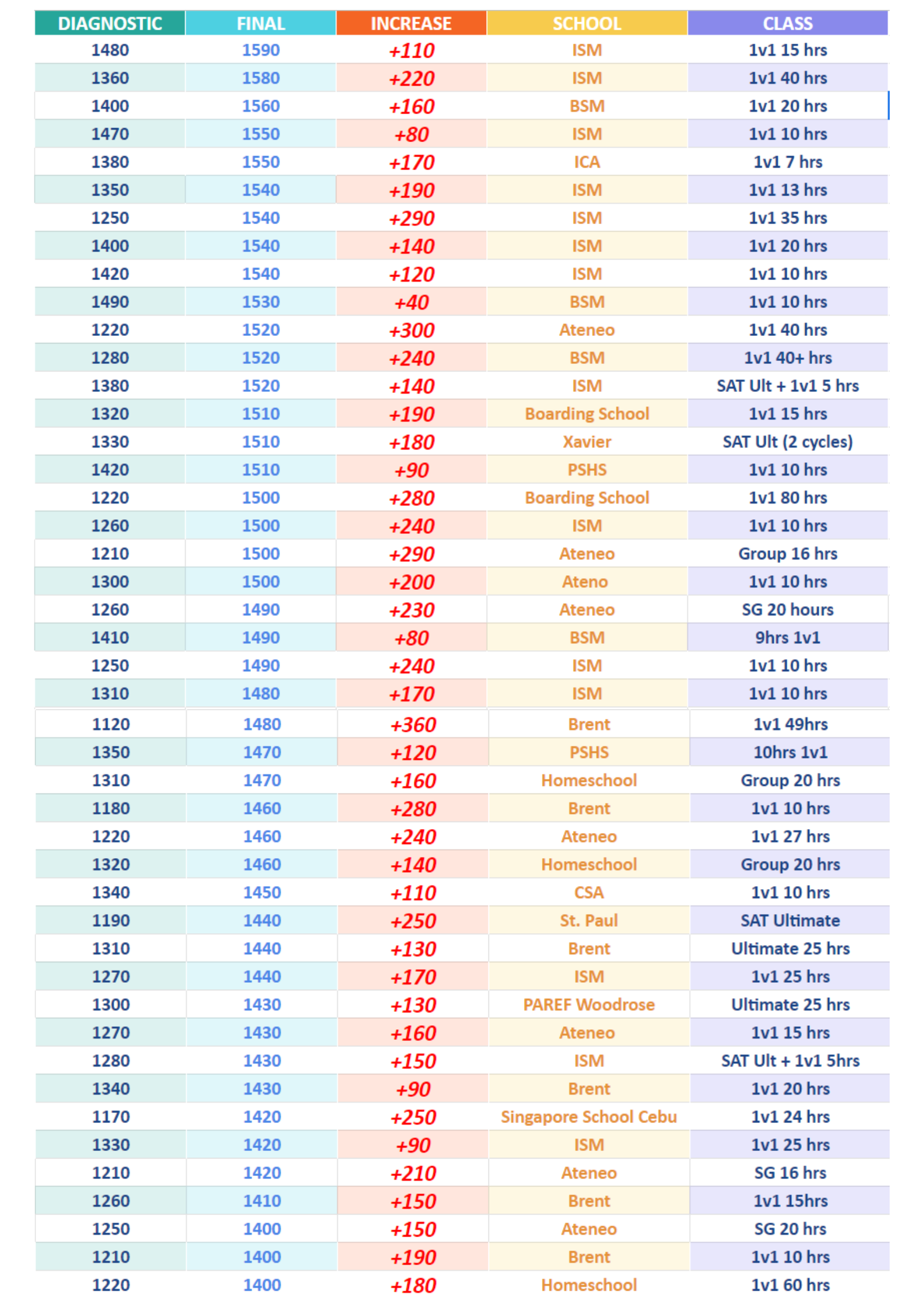 | DIAGNOSTIC | FINAL | INCREASE | SCHOOL | CLASS |
|---|---|---|---|---|
| 1480 | 1590 | +110 | ISM | 1v1 15 hrs |
| 1360 | 1580 | +220 | ISM | 1v1 40 hrs |
| 1400 | 1560 | +160 | BSM | 1v1 20 hrs |
| 1470 | 1550 | +80 | ISM | 1v1 10 hrs |
| 1380 | 1550 | +170 | ICA | 1v1 7 hrs |
| 1350 | 1540 | +190 | ISM | 1v1 13 hrs |
| 1250 | 1540 | +290 | ISM | 1v1 35 hrs |
| 1400 | 1540 | +140 | ISM | 1v1 20 hrs |
| 1420 | 1540 | +120 | ISM | 1v1 10 hrs |
| 1490 | 1530 | +40 | BSM | 1v1 10 hrs |
| 1220 | 1520 | +300 | Ateneo | 1v1 40 hrs |
| 1280 | 1520 | +240 | BSM | 1v1 40+ hrs |
| 1380 | 1520 | +140 | ISM | SAT Ult + 1v1 5 hrs |
| 1320 | 1510 | +190 | Boarding School | 1v1 15 hrs |
| 1330 | 1510 | +180 | Xavier | SAT Ult (2 cycles) |
| 1420 | 1510 | +90 | PSHS | 1v1 10 hrs |
| 1220 | 1500 | +280 | Boarding School | 1v1 80 hrs |
| 1260 | 1500 | +240 | ISM | 1v1 10 hrs |
| 1210 | 1500 | +290 | Ateneo | Group 16 hrs |
| 1300 | 1500 | +200 | Ateno | 1v1 10 hrs |
| 1260 | 1490 | +230 | Ateneo | SG 20 hours |
| 1410 | 1490 | +80 | BSM | 9hrs 1v1 |
| 1250 | 1490 | +240 | ISM | 1v1 10 hrs |
| 1310 | 1480 | +170 | ISM | 1v1 10 hrs |
| 1120 | 1480 | +360 | Brent | 1v1 49hrs |
| 1350 | 1470 | +120 | PSHS | 10hrs 1v1 |
| 1310 | 1470 | +160 | Homeschool | Group 20 hrs |
| 1180 | 1460 | +280 | Brent | 1v1 10 hrs |
| 1220 | 1460 | +240 | Ateneo | 1v1 27 hrs |
| 1320 | 1460 | +140 | Homeschool | Group 20 hrs |
| 1340 | 1450 | +110 | CSA | 1v1 10 hrs |
| 1190 | 1440 | +250 | St. Paul | SAT Ultimate |
| 1310 | 1440 | +130 | Brent | Ultimate 25 hrs |
| 1270 | 1440 | +170 | ISM | 1v1 25 hrs |
| 1300 | 1430 | +130 | PAREF Woodrose | Ultimate 25 hrs |
| 1270 | 1430 | +160 | Ateneo | 1v1 15 hrs |
| 1280 | 1430 | +150 | ISM | SAT Ult + 1v1 5hrs |
| 1340 | 1430 | +90 | Brent | 1v1 20 hrs |
| 1170 | 1420 | +250 | Singapore School Cebu | 1v1 24 hrs |
| 1330 | 1420 | +90 | ISM | 1v1 25 hrs |
| 1210 | 1420 | +210 | Ateneo | SG 16 hrs |
| 1260 | 1410 | +150 | Brent | 1v1 15hrs |
| 1250 | 1400 | +150 | Ateneo | SG 20 hrs |
| 1210 | 1400 | +190 | Brent | 1v1 10 hrs |
| 1220 | 1400 | +180 | Homeschool | 1v1 60 hrs |